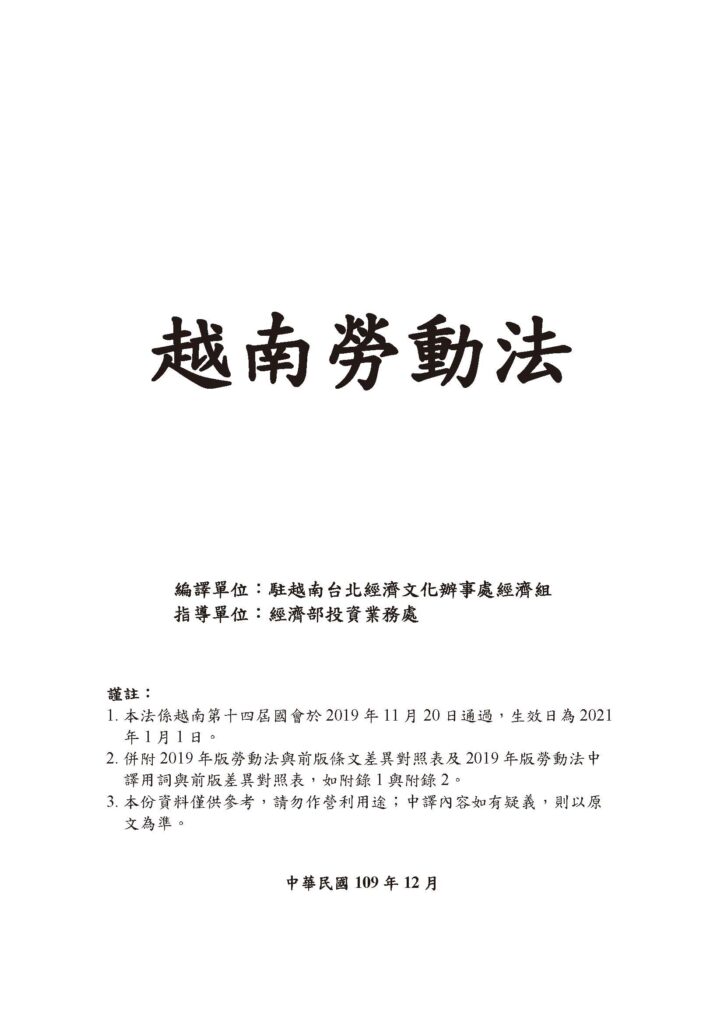 越南勞動法

編譯單位：駐越南台北經濟文化辦事處經濟組
指導單位：經濟部投資業務處

謹註：
1. 本法係越南第十四屆國會於 2019 年 11 月 20 日通過，生效日為 2021 年 1 月 1 日。
2. 併附 2019 年版勞動法與前版條文差異對照表及 2019 年版勞動法中譯用詞與前版差異對照表，如附錄 1 與附錄 2。
3. 本份資料僅供參考，請勿作營利用途；中譯內容如有疑義，則以原文為準。

中華民國 109 年 12 月